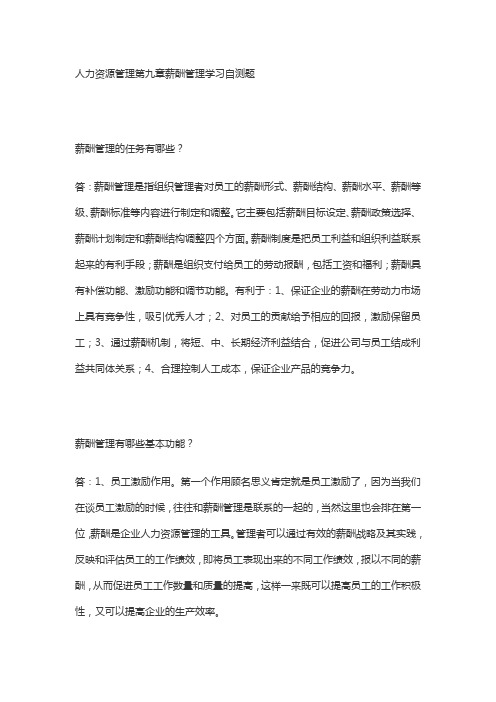 人力资源管理第九章薪酬管理学习自测题

薪酬管理的任务有哪些？

答：薪酬管理是指组织管理者对员工的薪酬形式、薪酬结构、薪酬水平、薪酬等级、薪酬标准等内容进行制定和调整。它主要包括薪酬目标设定、薪酬政策选择、薪酬计划制定和薪酬结构调整四个方面。薪酬制度是把员工利益和组织利益联系起来的有利手段；薪酬是组织支付给员工的劳动报酬，包括工资和福利；薪酬具有补偿功能、激励功能和调节功能。有利于：1、保证企业的薪酬在劳动力市场上具有竞争性，吸引优秀人才；2、对员工的贡献给予相应的回报，激励保留员工；3、通过薪酬机制，将短、中、长期经济利益结合，促进公司与员工结成利益共同体关系；4、合理控制人工成本，保证企业产品的竞争力。

薪酬管理有哪些基本功能？

答：1、员工激励作用。第一个作用顾名思义肯定就是员工激励了，因为当我们在谈员工激励的时候，往往和薪酬管理是联系的一起的，当然这里也会排在第一位，薪酬是企业人力资源管理的工具。管理者可以通过有效的薪酬战略及其实践，反映和评估员工的工作绩效，即将员工表现出来的不同工作绩效，报以不同的薪酬，从而促进员工工作数量和质量的提高，这样一来既可以提高员工的工作积极性，又可以提高企业的生产效率。